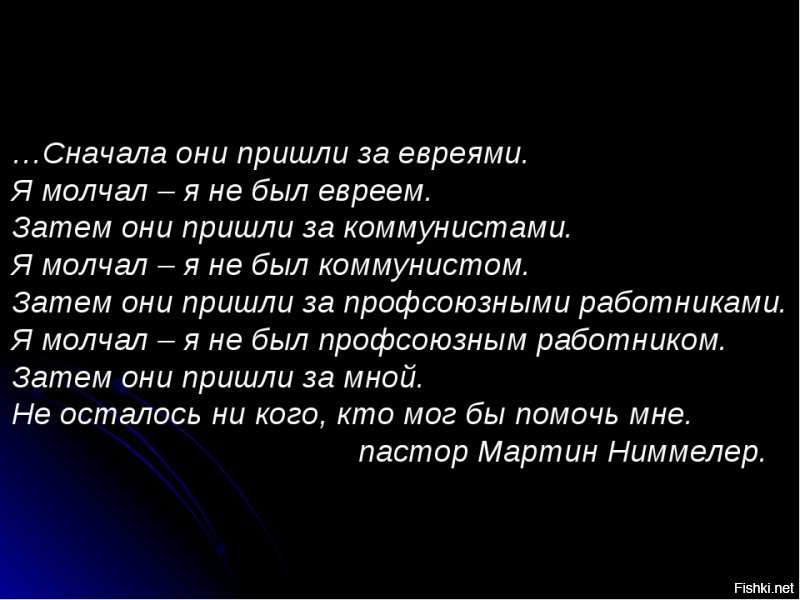 …Сначала они пришли за евреями.
Я молчал – я не был евреем.
Затем они пришли за коммунистами.
Я молчал – я не был коммунистом.
Затем они пришли за профсоюзными работниками.
Я молчал – я не был профсоюзным работником.
Затем они пришли за мной.
Не осталось ни кого, кто мог бы помочь мне.
пастор Мартин Ниммелер.

Fishki.net